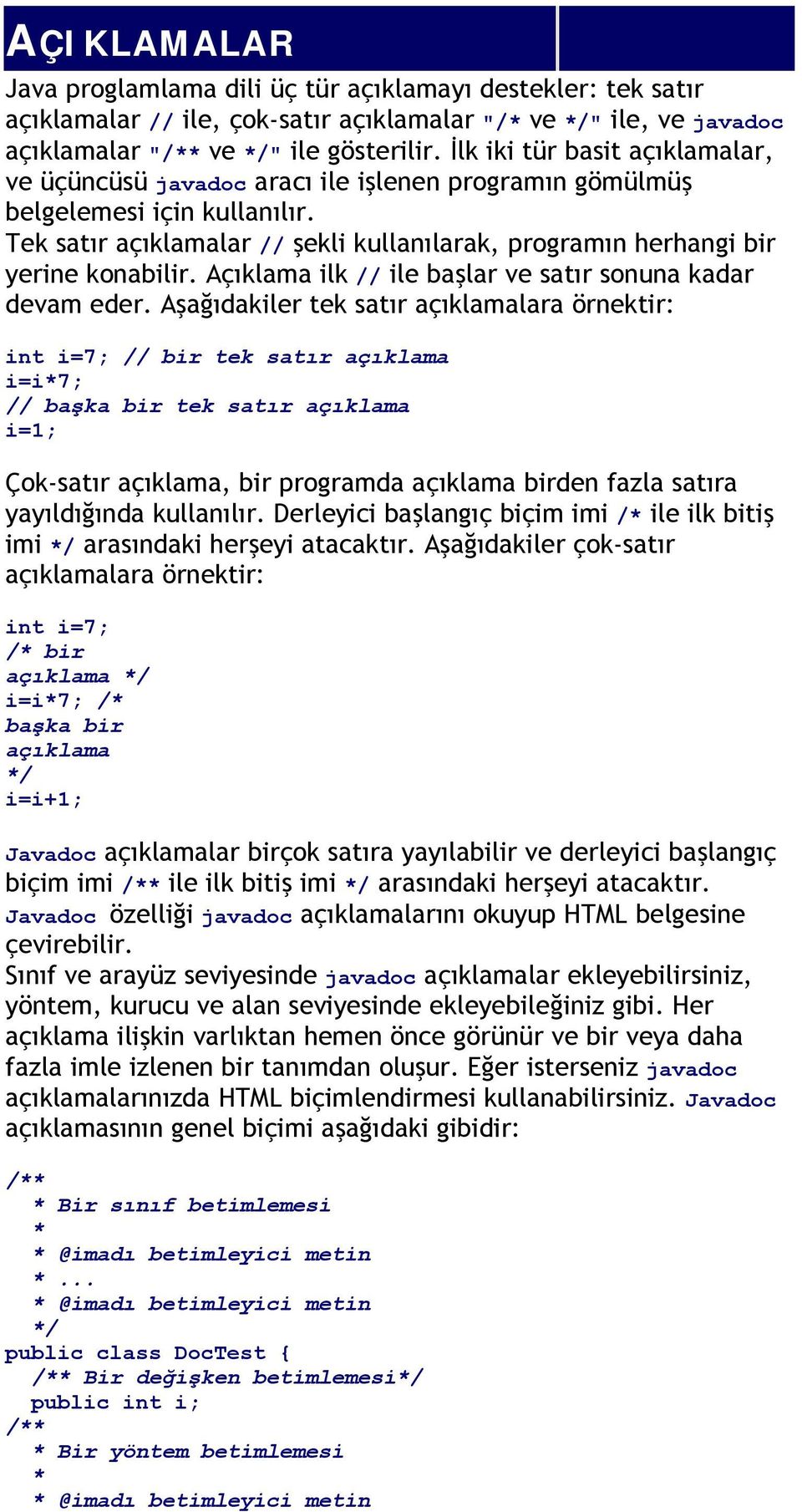 AÇIKLAMALAR

Java proglamlama dili üç tür açıklamayı destekler: tek satır açıklamalar // ile, çok-satır açıklamalar "/* ve */" ile, ve javadoc açıklamalar "/** ve */" ile gösterilir. İlk iki tür basit açıklamalar, ve üçüncüsü javadoc aracı ile işlenen programın gömülmüş belgelemesi için kullanılır.
Tek satır açıklamalar // şekli kullanılarak, programın herhangi bir yerine konabilir. Açıklama ilk // ile başlar ve satır sonuna kadar devam eder. Aşağıdakiler tek satır açıklamalara örnektir:

int i=7; // bir tek satır açıklama
i=i*7;
// başka bir tek satır açıklama
i=1;

Çok-satır açıklama, bir programda açıklama birden fazla satıra yayıldığında kullanılır. Derleyici başlangıç biçim imi /* ile ilk bitiş imi */ arasındaki herşeyi atacaktır. Aşağıdakiler çok-satır açıklamalara örnektir:

int i=7;
/* bir
açıklama */
i=i*7; /*
başka bir
açıklama
*/
i=i+1;

Javadoc açıklamalar birçok satıra yayılabilir ve derleyici başlangıç biçim imi /** ile ilk bitiş imi */ arasındaki herşeyi atacaktır. Javadoc özelliği javadoc açıklamalarını okuyup HTML belgesine çevirebilir.
Sınıf ve arayüz seviyesinde javadoc açıklamalar ekleyebilirsiniz, yöntem, kurucu ve alan seviyesinde ekleyebileğiniz gibi. Her açıklama ilişkin varlıktan hemen önce görünür ve bir veya daha fazla imle izlenen bir tanımdan oluşur. Eğer isterseniz javadoc açıklamalarınızda HTML biçimlendirmesi kullanabilirsiniz. Javadoc açıklamasının genel biçimi aşağıdaki gibidir:

/**
 * Bir sınıf betimlemesi
 *
 * @imadı betimleyici metin
 * ...
 * @imadı betimleyici metin
 */
public class DocTest {
 /** Bir değişken betimlemesi*/
 public int i;
/**
 * Bir yöntem betimlemesi
 *
 * @imadı betimleyici metin